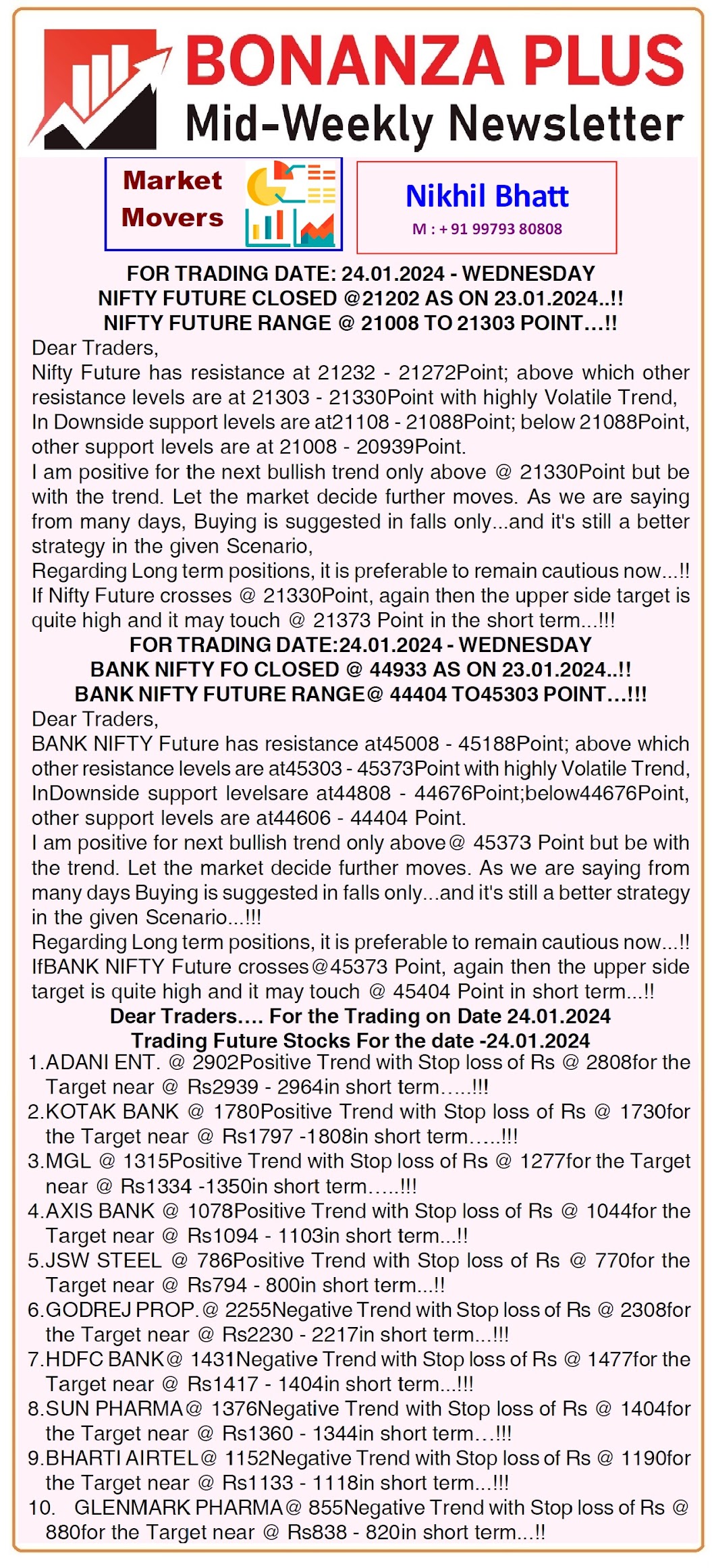 BONANZA PLUS
Mid-Weekly Newsletter

Market Movers

Nikhil Bhatt
M : + 91 99793 80808

FOR TRADING DATE: 24.01.2024 - WEDNESDAY
NIFTY FUTURE CLOSED @21202 AS ON 23.01.2024..!!
NIFTY FUTURE RANGE @ 21008 TO 21303 POINT...!!

Dear Traders,
Nifty Future has resistance at 21232 - 21272Point; above which other resistance levels are at 21303 - 21330Point with highly Volatile Trend, In Downside support levels are at21108 - 21088Point; below 21088Point, other support levels are at 21008 - 20939Point.
I am positive for the next bullish trend only above @ 21330Point but be with the trend. Let the market decide further moves. As we are saying from many days, Buying is suggested in falls only...and it's still a better strategy in the given Scenario,
Regarding Long term positions, it is preferable to remain cautious now...!!
If Nifty Future crosses @ 21330Point, again then the upper side target is quite high and it may touch @ 21373 Point in the short term...!!!

FOR TRADING DATE:24.01.2024 - WEDNESDAY
BANK NIFTY FO CLOSED @ 44933 AS ON 23.01.2024..!!
BANK NIFTY FUTURE RANGE@ 44404 TO45303 POINT...!!!

Dear Traders,
BANK NIFTY Future has resistance at45008 - 45188Point; above which other resistance levels are at45303 - 45373Point with highly Volatile Trend, InDownside support levelsare at44808 - 44676Point;below44676Point, other support levels are at44606 - 44404 Point.
I am positive for next bullish trend only above@ 45373 Point but be with the trend. Let the market decide further moves. As we are saying from many days Buying is suggested in falls only...and it's still a better strategy in the given Scenario...!!!
Regarding Long term positions, it is preferable to remain cautious now...!!
IfBANK NIFTY Future crosses@45373 Point, again then the upper side target is quite high and it may touch @ 45404 Point in short term...!!

Dear Traders.... For the Trading on Date 24.01.2024
Trading Future Stocks For the date -24.01.2024

1.ADANI ENT. @ 2902Positive Trend with Stop loss of Rs @ 2808for the Target near @ Rs2939 - 2964in short term.....!!!
2.KOTAK BANK @ 1780Positive Trend with Stop loss of Rs @ 1730for the Target near @ Rs1797 -1808in short term.....!!!
3.MGL @ 1315Positive Trend with Stop loss of Rs @ 1277for the Target near @ Rs1334 -1350in short term.....!!!
4.AXIS BANK @ 1078Positive Trend with Stop loss of Rs @ 1044for the Target near @ Rs1094 - 1103in short term...!!
5.JSW STEEL @ 786Positive Trend with Stop loss of Rs @ 770for the Target near @ Rs794 - 800in short term...!!
6.GODREJ PROP. @ 2255Negative Trend with Stop loss of Rs @ 2308for the Target near @ Rs2230 - 2217in short term...!!!
7.HDFC BANK@ 1431Negative Trend with Stop loss of Rs @ 1477for the Target near @ Rs1417 - 1404in short term...!!!
8.SUN PHARMA@ 1376Negative Trend with Stop loss of Rs @ 1404for the Target near @ Rs1360 - 1344in short term...!!!
9.BHARTI AIRTEL@ 1152Negative Trend with Stop loss of Rs @ 1190for the Target near @ Rs1133 - 1118in short term...!!!
10. GLENMARK PHARMA@ 855Negative Trend with Stop loss of Rs @ 880for the Target near @ Rs838 - 820in short term...!!